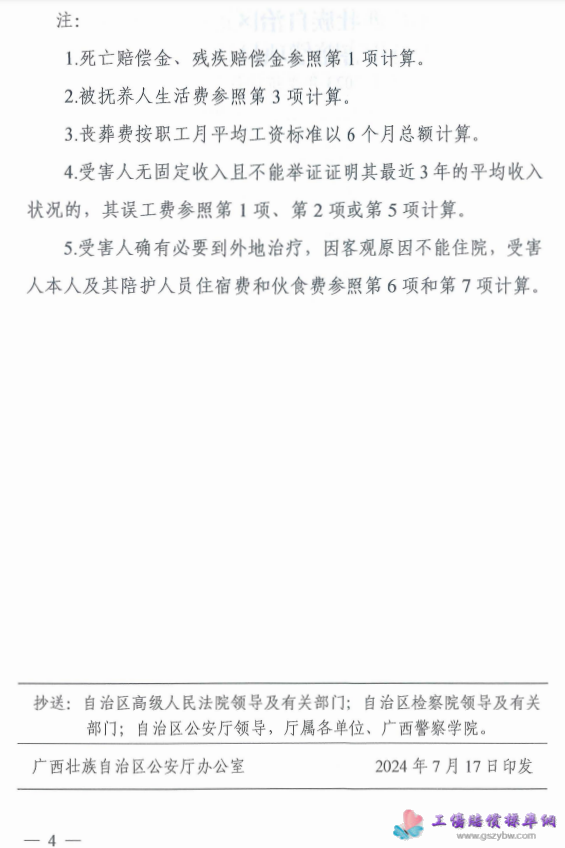 注：

1.死亡赔偿金、残疾赔偿金参照第 1 项计算。

2.被抚养人生活费参照第 3 项计算。

3.丧葬费按职工月平均工资标准以 6 个月总额计算。

4.受害人无固定收入且不能举证证明其最近 3 年的平均收入状况的，其误工费参照第 1 项、第 2 项或第 5 项计算。

5.受害人确有必要到外地治疗，因客观原因不能住院，受害人本人及其陪护人员住宿费和伙食费参照第 6 项和第 7 项计算。

抄送：自治区高级人民法院领导及有关部门；自治区检察院领导及有关部门；自治区公安厅领导，厅属各单位、广西警察学院。

广西壮族自治区公安厅办公室　　2024 年 7 月 17 日印发

— 4 —

工伤赔偿标准网
www.gszybw.com